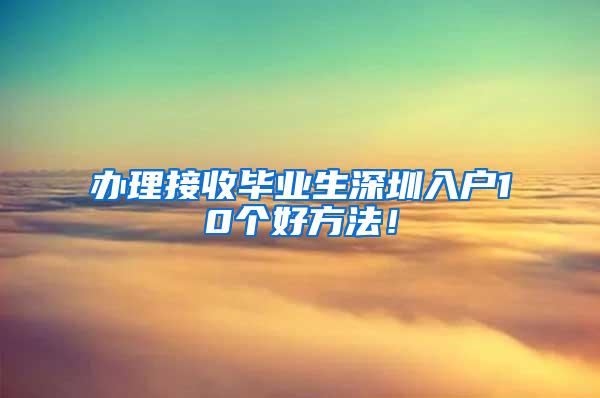 办理接收毕业生深圳入户10个好方法！